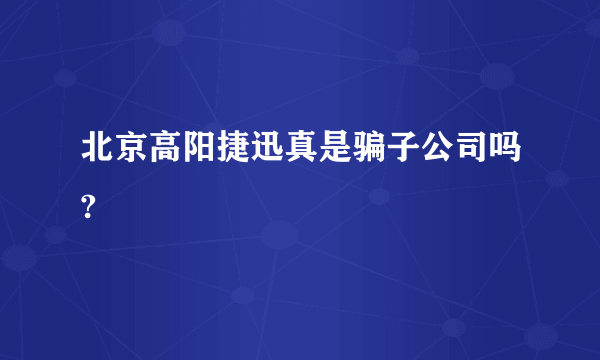 北京高阳捷迅真是骗子公司吗?